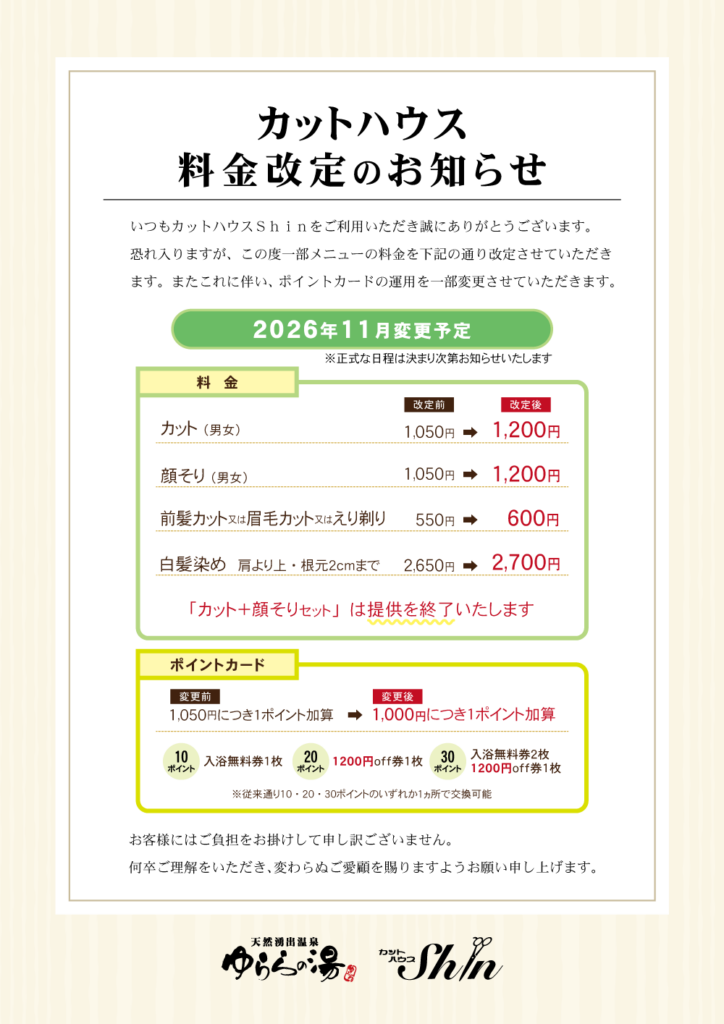 カットハウス
料金改定のお知らせ

いつもカットハウスShinをご利用いただき誠にありがとうございます。恐れ入りますが、この度一部メニューの料金を下記の通り改定させていただきます。またこれに伴い、ポイントカードの運用を一部変更させていただきます。

2026年11月変更予定
※正式な日程は決まり次第お知らせいたします

料金

改定前 改定後
カット(男女) 1,050円 ➡ 1,200円
顔そり(男女) 1,050円 ➡ 1,200円
前髪カット又は眉毛カット又はえり剃り 550円 ➡ 600円
白髪染め 肩より上・根元2cmまで 2,650円 ➡ 2,700円

「カット+顔そりセット」は提供を終了いたします

ポイントカード

変更前
1,050円につき1ポイント加算 ➡ 変更後
1,000円につき1ポイント加算

10ポイント 入浴無料券1枚 20ポイント 1200円off券1枚 30ポイント 入浴無料券2枚 1200円off券1枚

※従来通り10・20・30ポイントのいずれか1ヵ所で交換可能

お客様にはご負担をお掛けして申し訳ございません。
何卒ご理解をいただき、変わらぬご愛顧を賜りますようお願い申し上げます。

天然湧出温泉 ゆららの湯 カットハウス Shin